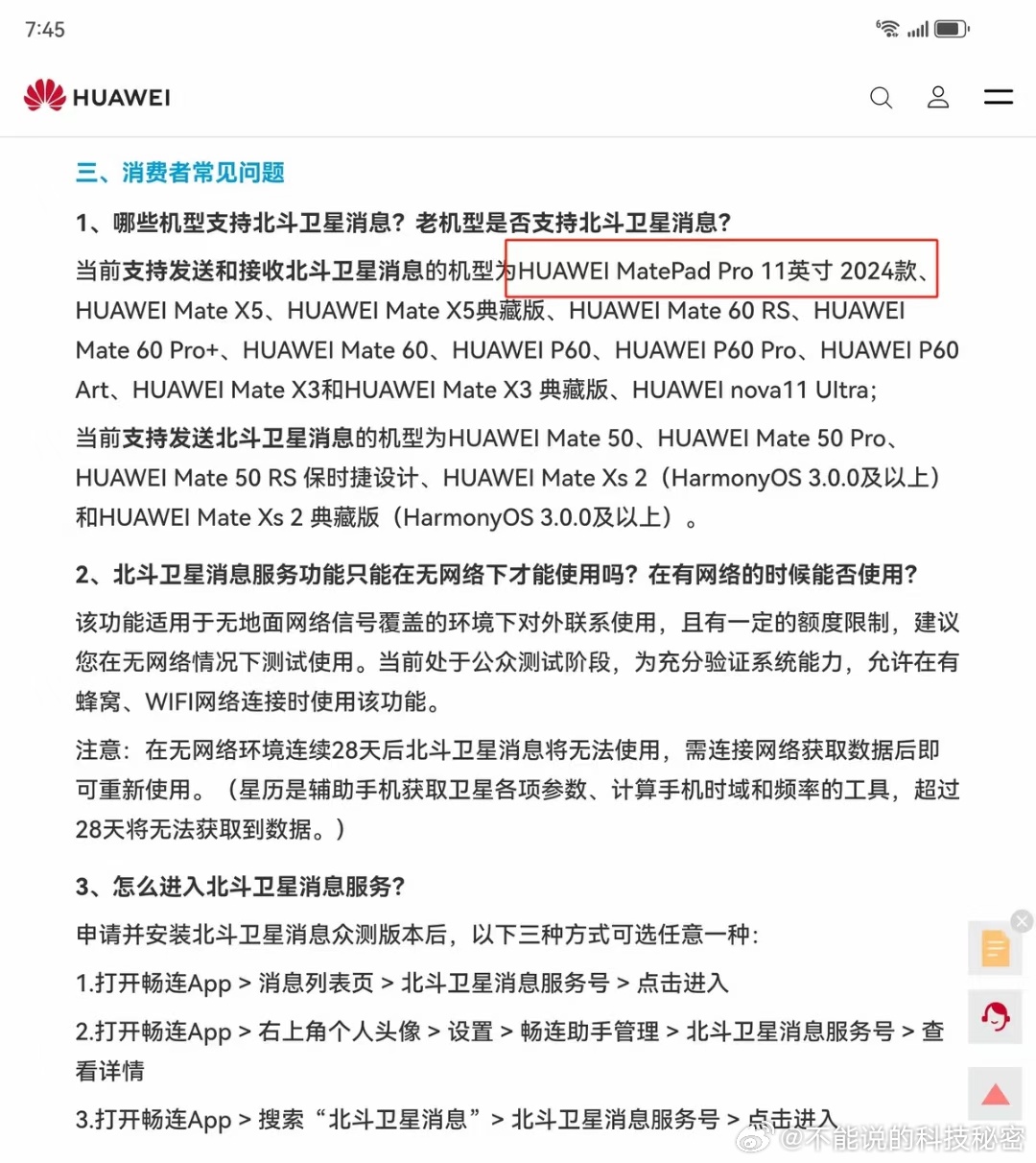 7:45

HUAWEI

三、消费者常见问题

1、哪些机型支持北斗卫星消息？老机型是否支持北斗卫星消息？

当前支持发送和接收北斗卫星消息的机型为HUAWEI MatePad Pro 11英寸 2024款、HUAWEI Mate X5、HUAWEI Mate X5典藏版、HUAWEI Mate 60 RS、HUAWEI Mate 60 Pro+、HUAWEI Mate 60、HUAWEI P60、HUAWEI P60 Pro、HUAWEI P60 Art、HUAWEI Mate X3和HUAWEI Mate X3 典藏版、HUAWEI nova11 Ultra;

当前支持发送北斗卫星消息的机型为HUAWEI Mate 50、HUAWEI Mate 50 Pro、HUAWEI Mate 50 RS 保时捷设计、HUAWEI Mate Xs 2（HarmonyOS 3.0.0及以上）和HUAWEI Mate Xs 2 典藏版（HarmonyOS 3.0.0及以上）。

2、北斗卫星消息服务功能只能在无网络下才能使用吗？在有网络的时候能否使用？

该功能适用于无地面网络信号覆盖的环境下对外联系使用，且有一定的额度限制，建议您在无网络情况下测试使用。当前处于公众测试阶段，为充分验证系统能力，允许在有蜂窝、WIFI网络连接时使用该功能。

注意：在无网络环境连续28天后北斗卫星消息将无法使用，需连接网络获取数据后即可重新使用。（星历是辅助手机获取卫星各项参数、计算手机时域和频率的工具，超过28天将无法获取到数据。）

3、怎么进入北斗卫星消息服务？

申请并安装北斗卫星消息众测版本后，以下三种方式可选任意一种：

1.打开畅连App > 消息列表页 > 北斗卫星消息服务号 > 点击进入

2.打开畅连App > 右上角个人头像 > 设置 > 畅连助手管理 > 北斗卫星消息服务号 > 查看详情

3.打开畅连App > 搜索“北斗卫星消息” > 北斗卫星消息服务号 > 点击进入

@不能说的科技秘密